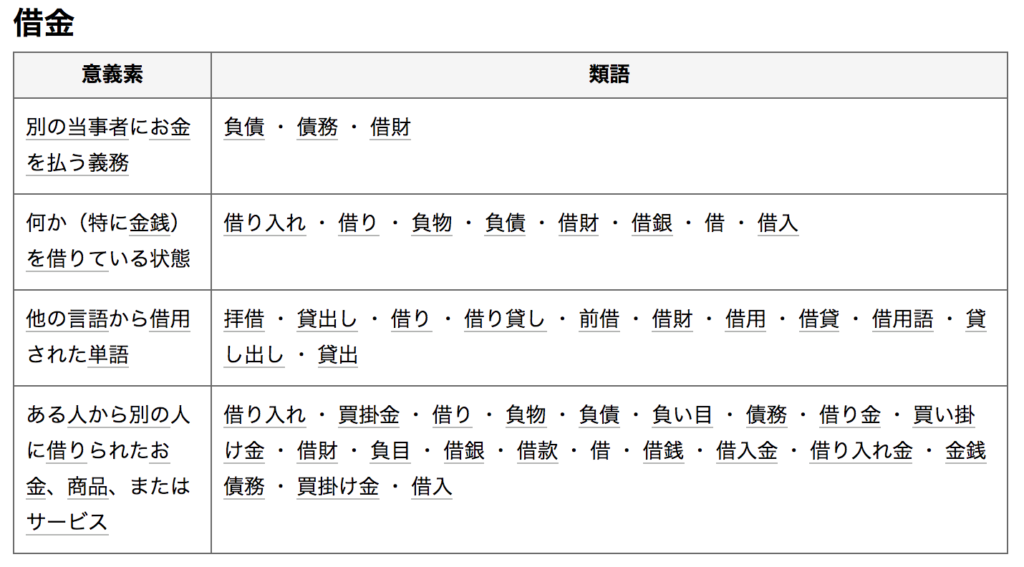 借金

| 意義素 | 類語 |
|---|---|
| 別の当事者にお金を払う義務 | 負債 ・ 債務 ・ 借財 |
| 何か（特に金銭）を借りている状態 | 借り入れ ・ 借り ・ 負物 ・ 負債 ・ 借財 ・ 借銀 ・ 借 ・ 借入 |
| 他の言語から借用された単語 | 拝借 ・ 貸出し ・ 借り ・ 借り貸し ・ 前借 ・ 借財 ・ 借用 ・ 借貸 ・ 借用語 ・ 貸し出し ・ 貸出 |
| ある人から別の人に借りられたお金、商品、またはサービス | 借り入れ ・ 買掛金 ・ 借り ・ 負物 ・ 負債 ・ 負い目 ・ 債務 ・ 借り金 ・ 買い掛け金 ・ 借財 ・ 負目 ・ 借銀 ・ 借款 ・ 借 ・ 借銭 ・ 借入金 ・ 借り入れ金 ・ 金銭債務 ・ 買掛け金 ・ 借入 |